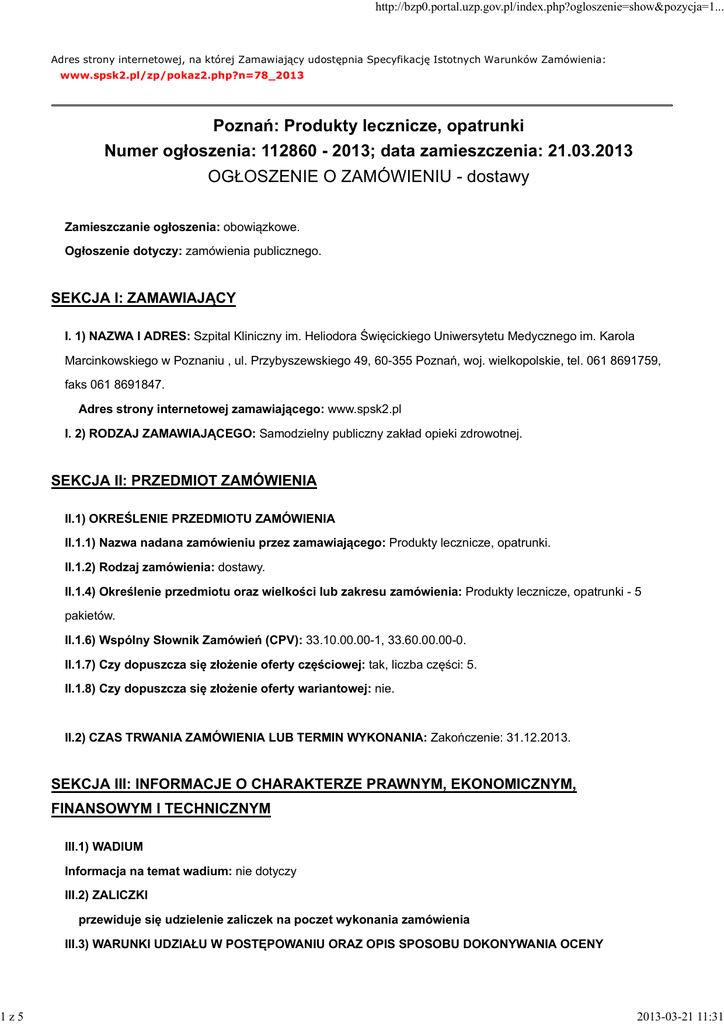 http://bzp0.portal.uzp.gov.pl/index.php?ogloszenie=show&pozycja=1...

Adres strony internetowej, na której Zamawiający udostępnia Specyfikację Istotnych Warunków Zamówienia:
www.spsk2.pl/zp/pokaz2.php?n=78_2013

Poznań: Produkty lecznicze, opatrunki
Numer ogłoszenia: 112860 - 2013; data zamieszczenia: 21.03.2013
OGŁOSZENIE O ZAMÓWIENIU - dostawy

Zamieszczanie ogłoszenia: obowiązkowe.

Ogłoszenie dotyczy: zamówienia publicznego.

SEKCJA I: ZAMAWIAJĄCY

I. 1) NAZWA I ADRES: Szpital Kliniczny im. Heliodora Święcickiego Uniwersytetu Medycznego im. Karola Marcinkowskiego w Poznaniu , ul. Przybyszewskiego 49, 60-355 Poznań, woj. wielkopolskie, tel. 061 8691759, faks 061 8691847.

Adres strony internetowej zamawiającego: www.spsk2.pl

I. 2) RODZAJ ZAMAWIAJĄCEGO: Samodzielny publiczny zakład opieki zdrowotnej.

SEKCJA II: PRZEDMIOT ZAMÓWIENIA

II.1) OKREŚLENIE PRZEDMIOTU ZAMÓWIENIA

II.1.1) Nazwa nadana zamówieniu przez zamawiającego: Produkty lecznicze, opatrunki.

II.1.2) Rodzaj zamówienia: dostawy.

II.1.4) Określenie przedmiotu oraz wielkości lub zakresu zamówienia: Produkty lecznicze, opatrunki - 5 pakietów.

II.1.6) Wspólny Słownik Zamówień (CPV): 33.10.00.00-1, 33.60.00.00-0.

II.1.7) Czy dopuszcza się złożenie oferty częściowej: tak, liczba części: 5.

II.1.8) Czy dopuszcza się złożenie oferty wariantowej: nie.

II.2) CZAS TRWANIA ZAMÓWIENIA LUB TERMIN WYKONANIA: Zakończenie: 31.12.2013.

SEKCJA III: INFORMACJE O CHARAKTERZE PRAWNYM, EKONOMICZNYM, FINANSOWYM I TECHNICZNYM

III.1) WADIUM

Informacja na temat wadium: nie dotyczy

III.2) ZALICZKI

przewiduje się udzielenie zaliczek na poczet wykonania zamówienia

III.3) WARUNKI UDZIAŁU W POSTĘPOWANIU ORAZ OPIS SPOSOBU DOKONYWANIA OCENY

1 z 5

2013-03-21 11:31